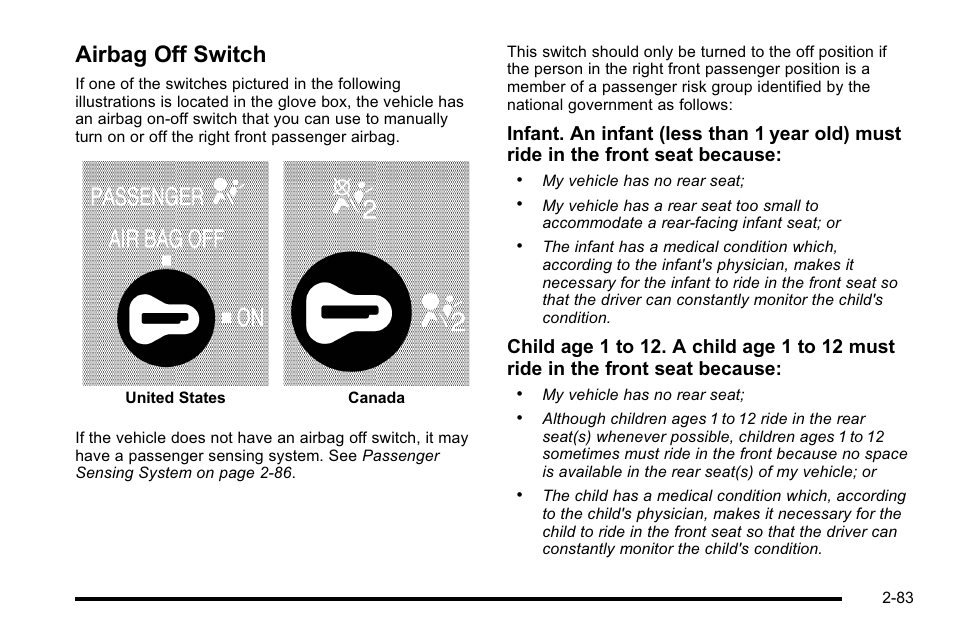 Airbag Off Switch

If one of the switches pictured in the following illustrations is located in the glove box, the vehicle has an airbag on-off switch that you can use to manually turn on or off the right front passenger airbag.

PASSENGER

AIR BAG OFF

ON

2

2

United States

Canada

If the vehicle does not have an airbag off switch, it may have a passenger sensing system. See Passenger Sensing System on page 2-86.

This switch should only be turned to the off position if the person in the right front passenger position is a member of a passenger risk group identified by the national government as follows:

Infant. An infant (less than 1 year old) must ride in the front seat because:

• My vehicle has no rear seat;

• My vehicle has a rear seat too small to accommodate a rear-facing infant seat; or

• The infant has a medical condition which, according to the infant's physician, makes it necessary for the infant to ride in the front seat so that the driver can constantly monitor the child's condition.

Child age 1 to 12. A child age 1 to 12 must ride in the front seat because:

• My vehicle has no rear seat;

• Although children ages 1 to 12 ride in the rear seat(s) whenever possible, children ages 1 to 12 sometimes must ride in the front because no space is available in the rear seat(s) of my vehicle; or

• The child has a medical condition which, according to the child's physician, makes it necessary for the child to ride in the front seat so that the driver can constantly monitor the child's condition.

2-83